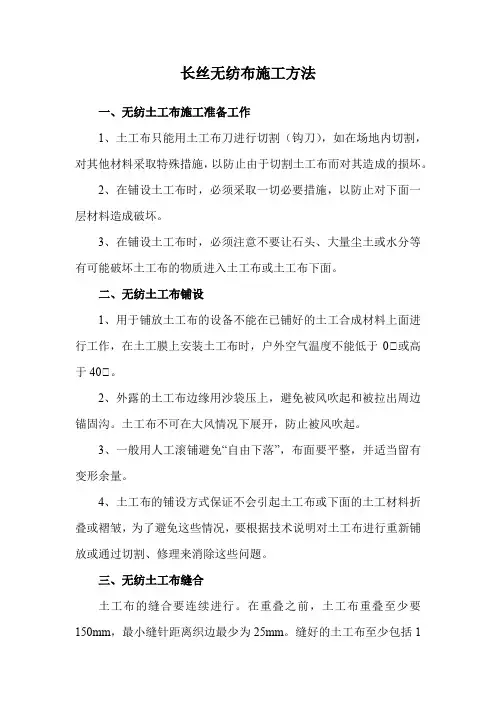 长丝无纺布施工方法

一、无纺土工布施工准备工作

1、土工布只能用土工布刀进行切割（钩刀），如在场地内切割，对其他材料采取特殊措施，以防止由于切割土工布而对其造成的损坏。

2、在铺设土工布时，必须采取一切必要措施，以防止对下面一层材料造成破坏。

3、在铺设土工布时，必须注意不要让石头、大量尘土或水分等有可能破坏土工布的物质进入土工布或土工布下面。

二、无纺土工布铺设

1、用于铺放土工布的设备不能在已铺好的土工合成材料上面进行工作，在土工膜上安装土工布时，户外空气温度不能低于 0□或高于 40□。

2、外露的土工布边缘用沙袋压上，避免被风吹起和被拉出周边锚固沟。土工布不可在大风情况下展开，防止被风吹起。

3、一般用人工滚铺避免“自由下落”，布面要平整，并适当留有变形余量。

4、土工布的铺设方式保证不会引起土工布或下面的土工材料折叠或褶皱，为了避免这些情况，要根据技术说明对土工布进行重新铺放或通过切割、修理来消除这些问题。

三、无纺土工布缝合

土工布的缝合要连续进行。在重叠之前，土工布重叠至少要 150mm，最小缝针距离织边最少为 25mm。缝好的土工布至少包括 1